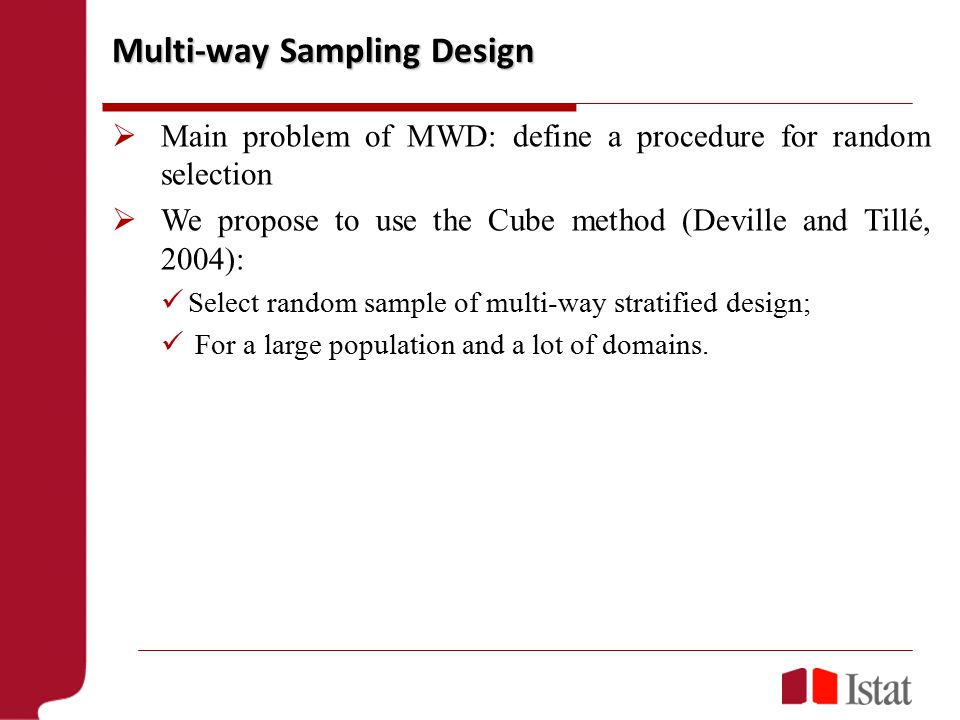 Multi-way Sampling Design

➢ Main problem of MWD: define a procedure for random selection

➢ We propose to use the Cube method (Deville and Tillé, 2004):

✓ Select random sample of multi-way stratified design;

✓ For a large population and a lot of domains.

Istat